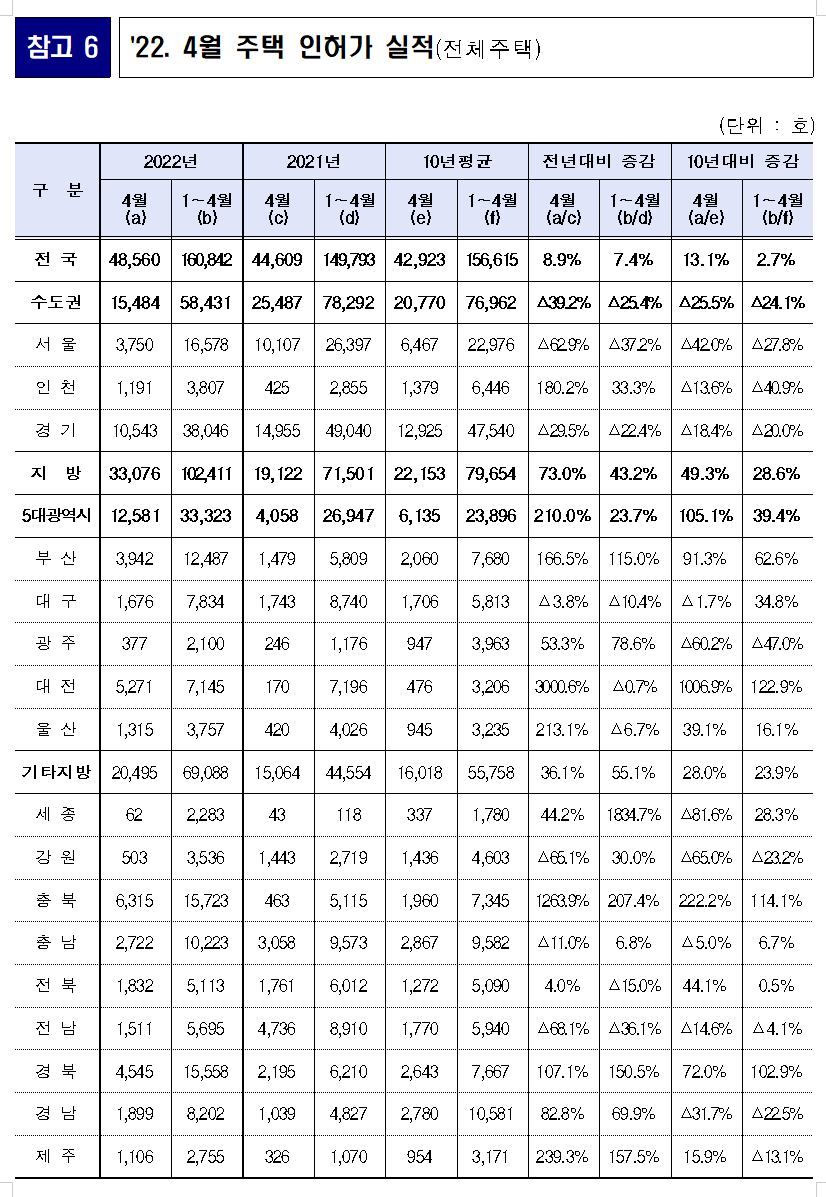 참고 6

'22. 4월 주택 인허가 실적(전체주택)

(단위 : 호)

| 구 분 | 2022년 4월 (a) | 2022년 1~4월 (b) | 2021년 4월 (c) | 2021년 1~4월 (d) | 10년평균 4월 (e) | 10년평균 1~4월 (f) | 전년대비 증감 4월 (a/c) | 전년대비 증감 1~4월 (b/d) | 10년대비 증감 4월 (a/e) | 10년대비 증감 1~4월 (b/f) |
|---|---|---|---|---|---|---|---|---|---|---|
| 전 국 | 48,560 | 160,842 | 44,609 | 149,793 | 42,923 | 156,615 | 8.9% | 7.4% | 13.1% | 2.7% |
| 수도권 | 15,484 | 58,431 | 25,487 | 78,292 | 20,770 | 76,962 | △39.2% | △25.4% | △25.5% | △24.1% |
| 서 울 | 3,750 | 16,578 | 10,107 | 26,397 | 6,467 | 22,976 | △62.9% | △37.2% | △42.0% | △27.8% |
| 인 천 | 1,191 | 3,807 | 425 | 2,855 | 1,379 | 6,446 | 180.2% | 33.3% | △13.6% | △40.9% |
| 경 기 | 10,543 | 38,046 | 14,955 | 49,040 | 12,925 | 47,540 | △29.5% | △22.4% | △18.4% | △20.0% |
| 지 방 | 33,076 | 102,411 | 19,122 | 71,501 | 22,153 | 79,654 | 73.0% | 43.2% | 49.3% | 28.6% |
| 5대광역시 | 12,581 | 33,323 | 4,058 | 26,947 | 6,135 | 23,896 | 210.0% | 23.7% | 105.1% | 39.4% |
| 부 산 | 3,942 | 12,487 | 1,479 | 5,809 | 2,060 | 7,680 | 166.5% | 115.0% | 91.3% | 62.6% |
| 대 구 | 1,676 | 7,834 | 1,743 | 8,740 | 1,706 | 5,813 | △3.8% | △10.4% | △1.7% | 34.8% |
| 광 주 | 377 | 2,100 | 246 | 1,176 | 947 | 3,963 | 53.3% | 78.6% | △60.2% | △47.0% |
| 대 전 | 5,271 | 7,145 | 170 | 7,196 | 476 | 3,206 | 3000.6% | △0.7% | 1006.9% | 122.9% |
| 울 산 | 1,315 | 3,757 | 420 | 4,026 | 945 | 3,235 | 213.1% | △6.7% | 39.1% | 16.1% |
| 기타지방 | 20,495 | 69,088 | 15,064 | 44,554 | 16,018 | 55,758 | 36.1% | 55.1% | 28.0% | 23.9% |
| 세 종 | 62 | 2,283 | 43 | 118 | 337 | 1,780 | 44.2% | 1834.7% | △81.6% | 28.3% |
| 강 원 | 503 | 3,536 | 1,443 | 2,719 | 1,436 | 4,603 | △65.1% | 30.0% | △65.0% | △23.2% |
| 충 북 | 6,315 | 15,723 | 463 | 5,115 | 1,960 | 7,345 | 1263.9% | 207.4% | 222.2% | 114.1% |
| 충 남 | 2,722 | 10,223 | 3,058 | 9,573 | 2,867 | 9,582 | △11.0% | 6.8% | △5.0% | 6.7% |
| 전 북 | 1,832 | 5,113 | 1,761 | 6,012 | 1,272 | 5,090 | 4.0% | △15.0% | 44.1% | 0.5% |
| 전 남 | 1,511 | 5,695 | 4,736 | 8,910 | 1,770 | 5,940 | △68.1% | △36.1% | △14.6% | △4.1% |
| 경 북 | 4,545 | 15,558 | 2,195 | 6,210 | 2,643 | 7,667 | 107.1% | 150.5% | 72.0% | 102.9% |
| 경 남 | 1,899 | 8,202 | 1,039 | 4,827 | 2,780 | 10,581 | 82.8% | 69.9% | △31.7% | △22.5% |
| 제 주 | 1,106 | 2,755 | 326 | 1,070 | 954 | 3,171 | 239.3% | 157.5% | 15.9% | △13.1% |